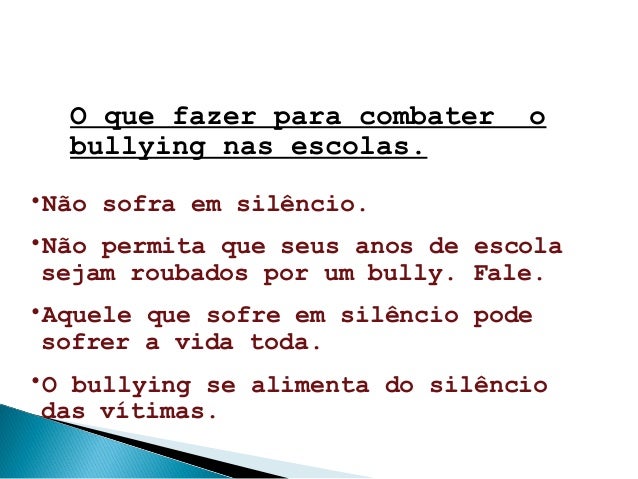 O que fazer para combater o bullying nas escolas.

• Não sofra em silêncio.

• Não permita que seus anos de escola sejam roubados por um bully. Fale.

• Aquele que sofre em silêncio pode sofrer a vida toda.

• O bullying se alimenta do silêncio das vítimas.